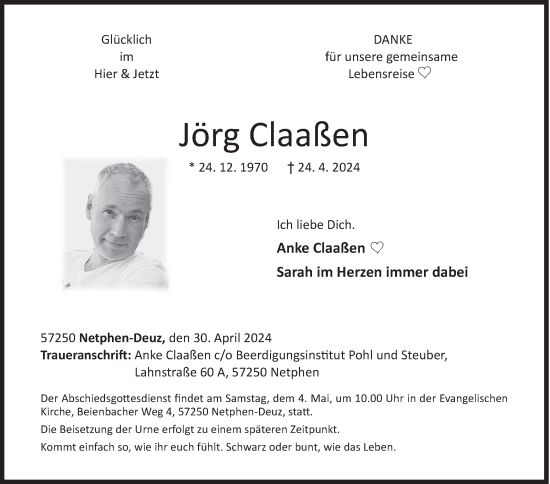 Glücklich
im
Hier & Jetzt

DANKE
für unsere gemeinsame
Lebensreise ♡

Jörg Claaßen

* 24. 12. 1970 † 24. 4. 2024

Ich liebe Dich.

Anke Claaßen ♡

Sarah im Herzen immer dabei

57250 Netphen-Deuz, den 30. April 2024
Traueranschrift: Anke Claaßen c/o Beerdigungsinstitut Pohl und Steuber, Lahnstraße 60 A, 57250 Netphen

Der Abschiedsgottesdienst findet am Samstag, dem 4. Mai, um 10.00 Uhr in der Evangelischen Kirche, Beienbacher Weg 4, 57250 Netphen-Deuz, statt.

Die Beisetzung der Urne erfolgt zu einem späteren Zeitpunkt.

Kommt einfach so, wie ihr euch fühlt. Schwarz oder bunt, wie das Leben.